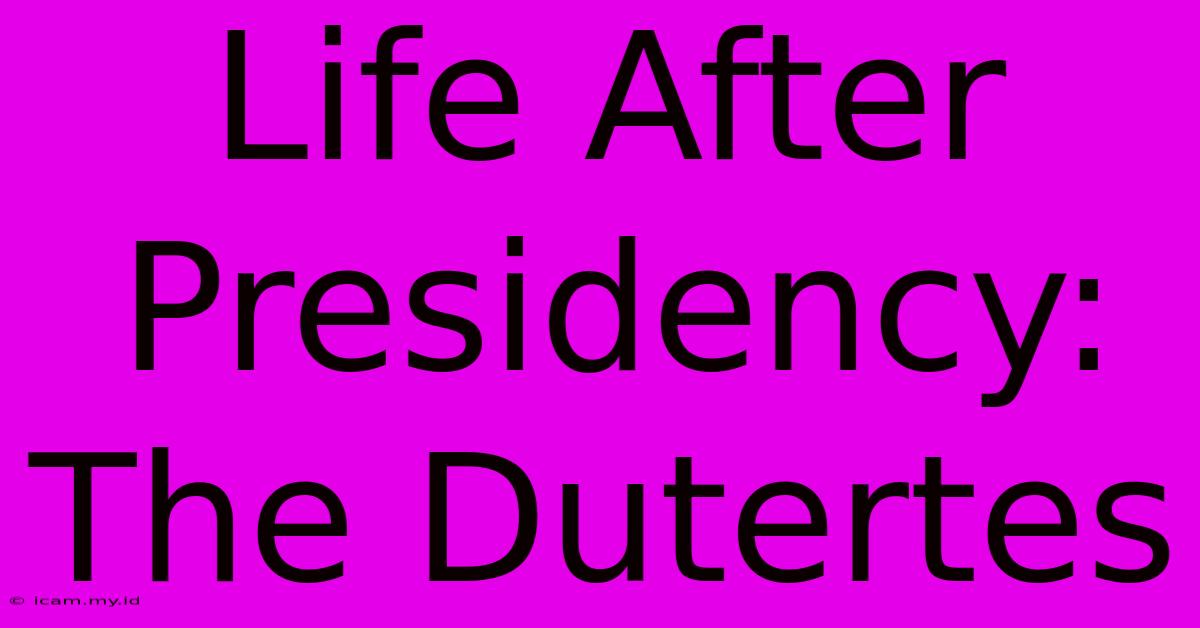 Life After Presidency: The Dutertes

© icam.my.id